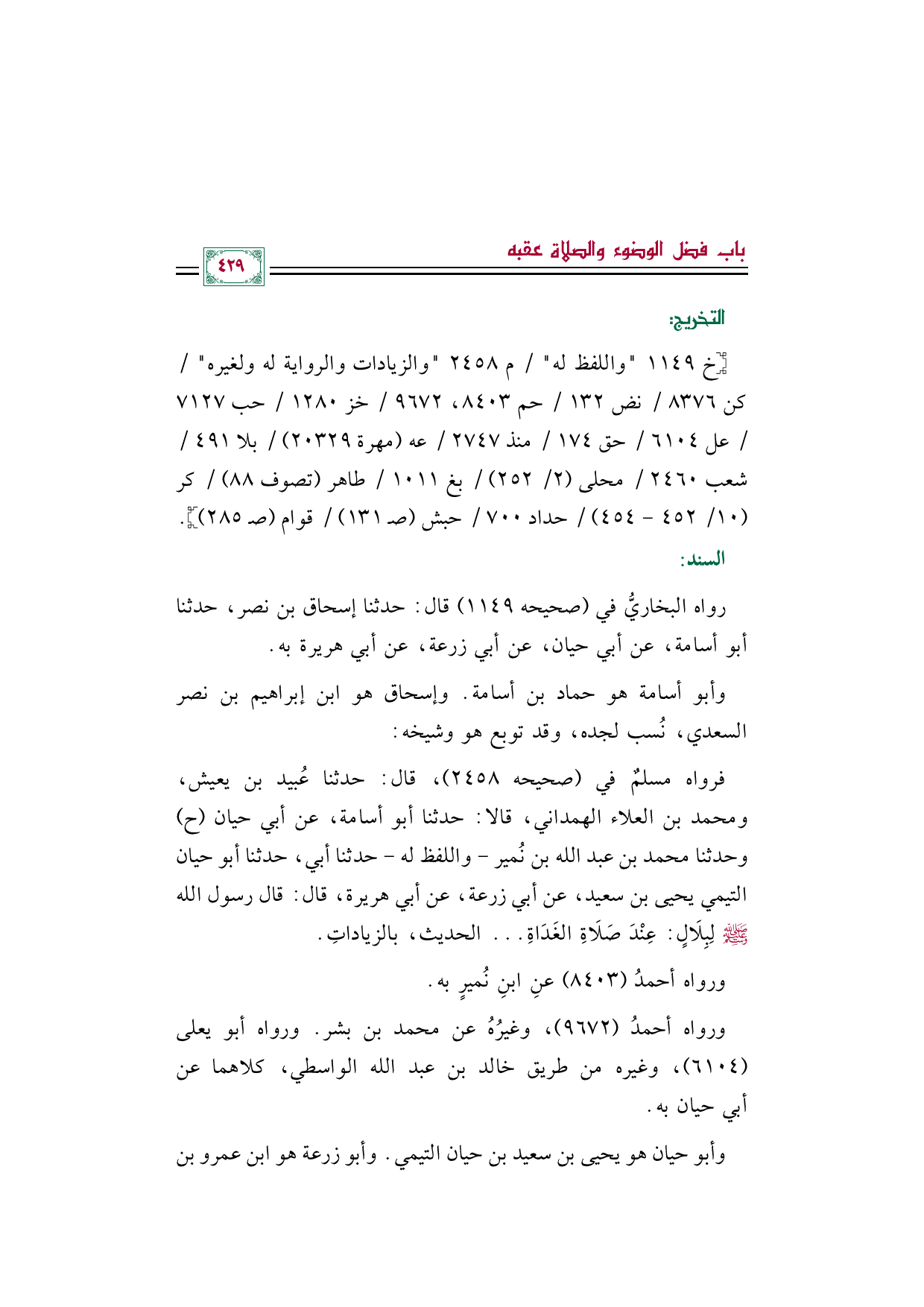 باب فضل الوضوء والصلاة عقبه

٤٢٩

التخريج:

[خ ١١٤٩ "واللفظ له" / م ٢٤٥٨ "والزيادات والرواية له ولغيره" / كن ٨٣٧٦ / نض ١٣٢ / حم ٨٤٠٣، ٩٦٧٢ / خز ١٢٨٠ / حب ٧١٢٧ / عل ٦١٠٤ / حق ١٧٤ / منذ ٢٧٤٧ / عه (مهرة ٢٠٣٢٩) / بلا ٤٩١ / شعب ٢٤٦٠ / محلى (٢/ ٢٥٢) / بغ ١٠١١ / طاهر (تصوف ٨٨) / كر (١٠/ ٤٥٢ - ٤٥٤) / حداد ٧٠٠ / حبش (صـ ١٣١) / قوام (صـ ٢٨٥)].

السند:

رواه البخاريُّ في (صحيحه ١١٤٩) قال: حدثنا إسحاق بن نصر، حدثنا أبو أسامة، عن أبي حيان، عن أبي زرعة، عن أبي هريرة به.

وأبو أسامة هو حماد بن أسامة. وإسحاق هو ابن إبراهيم بن نصر السعدي، نُسب لجده، وقد توبع هو وشيخه:

فرواه مسلمٌ في (صحيحه ٢٤٥٨)، قال: حدثنا عُبيد بن يعيش، ومحمد بن العلاء الهمداني، قالا: حدثنا أبو أسامة، عن أبي حيان (ح) وحدثنا محمد بن عبد الله بن نُمير - واللفظ له - حدثنا أبي، حدثنا أبو حيان التيمي يحيى بن سعيد، عن أبي زرعة، عن أبي هريرة، قال: قال رسول الله ﷺ لِبِلَالٍ: عِنْدَ صَلَاةِ الغَدَاةِ... الحديث، بالزياداتِ.

ورواه أحمدُ (٨٤٠٣) عنِ ابنِ نُميرٍ به.

ورواه أحمدُ (٩٦٧٢)، وغيرُهُ عن محمد بن بشر. ورواه أبو يعلى (٦١٠٤)، وغيره من طريق خالد بن عبد الله الواسطي، كلاهما عن أبي حيان به.

وأبو حيان هو يحيى بن سعيد بن حيان التيمي. وأبو زرعة هو ابن عمرو بن